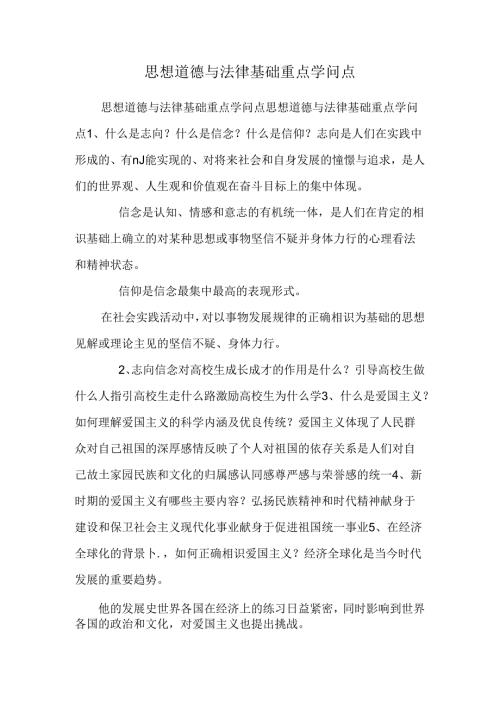 思想道德与法律基础重点学问点

思想道德与法律基础重点学问点思想道德与法律基础重点学问点1、什么是志向？什么是信念？什么是信仰？志向是人们在实践中形成的、有nJ能实现的、对将来社会和自身发展的憧憬与追求，是人们的世界观、人生观和价值观在奋斗目标上的集中体现。

信念是认知、情感和意志的有机统一体，是人们在肯定的相识基础上确立的对某种思想或事物坚信不疑并身体力行的心理看法和精神状态。

信仰是信念最集中最高的表现形式。

在社会实践活动中，对以事物发展规律的正确相识为基础的思想见解或理论主见的坚信不疑、身体力行。

2、志向信念对高校生成长成才的作用是什么？引导高校生做什么人指引高校生走什么路激励高校生为什么学3、什么是爱国主义？如何理解爱国主义的科学内涵及优良传统？爱国主义体现了人民群众对自己祖国的深厚感情反映了个人对祖国的依存关系是人们对自己故土家园民族和文化的归属感认同感尊严感与荣誉感的统一4、新时期的爱国主义有哪些主要内容？弘扬民族精神和时代精神献身于建设和保卫社会主义现代化事业献身于促进祖国统一事业5、在经济全球化的背景卜，如何正确相识爱国主义？经济全球化是当今时代发展的重要趋势。

他的发展史世界各国在经济上的练习日益紧密，同时影响到世界各国的政治和文化，对爱国主义也提出挑战。